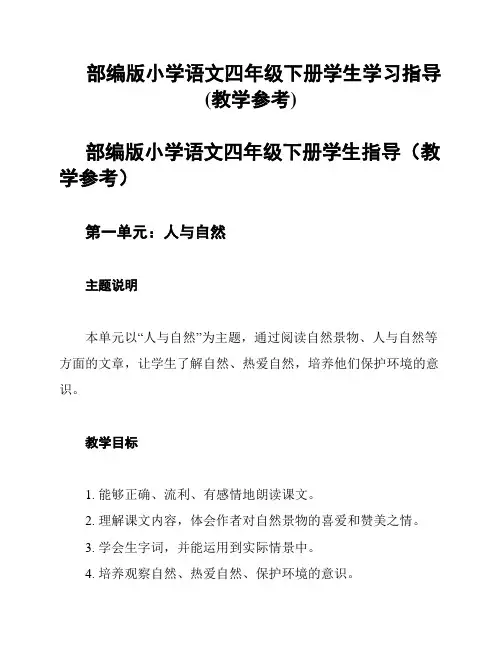 部编版小学语文四年级下册学生学习指导(教学参考)

部编版小学语文四年级下册学生指导（教学参考）

第一单元：人与自然

主题说明

本单元以“人与自然”为主题，通过阅读自然景物、人与自然等方面的文章，让学生了解自然、热爱自然，培养他们保护环境的意识。

教学目标

1. 能够正确、流利、有感情地朗读课文。

2. 理解课文内容，体会作者对自然景物的喜爱和赞美之情。

3. 学会生字词，并能运用到实际情景中。

4. 培养观察自然、热爱自然、保护环境的意识。